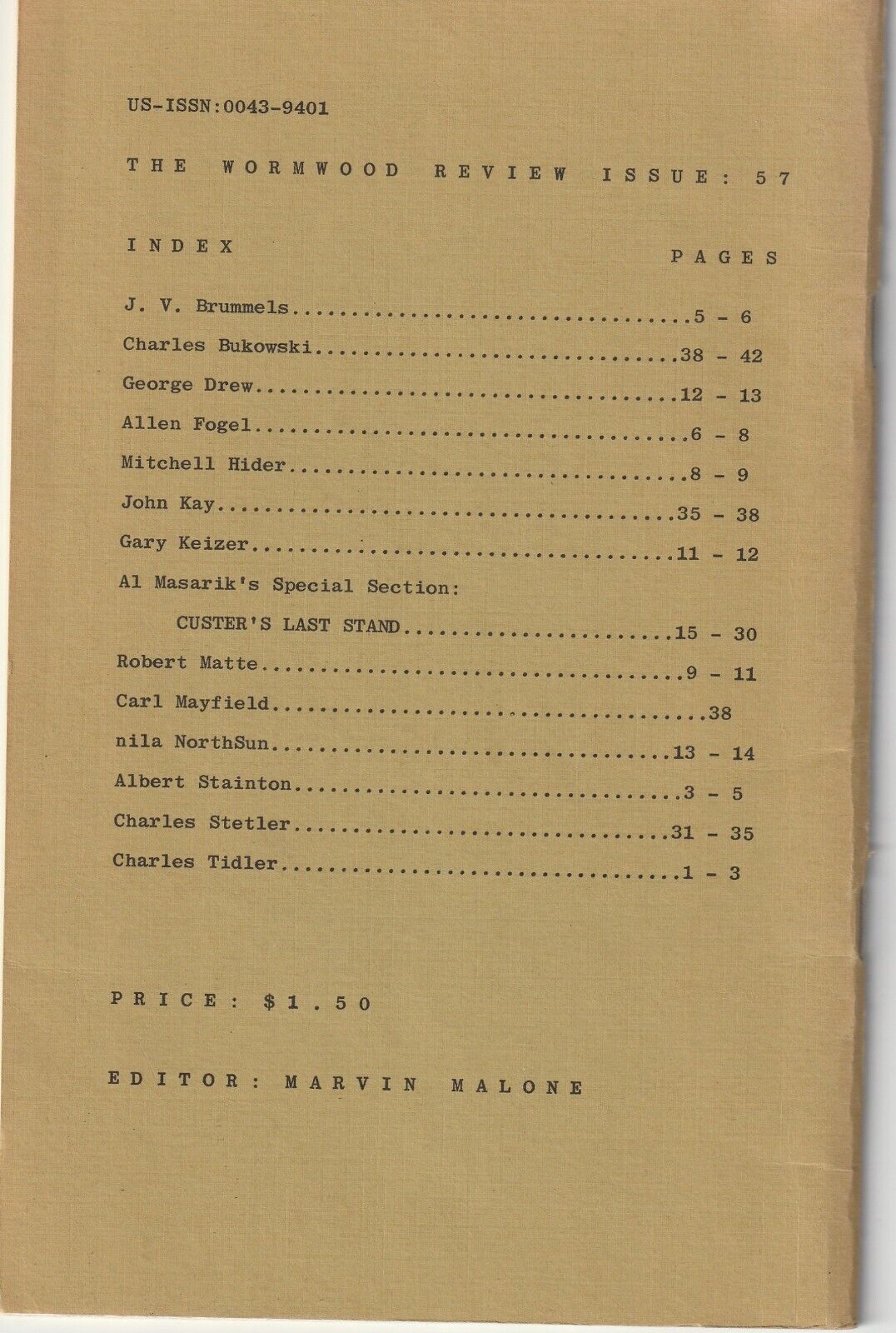 US-ISSN:0043-9401

THE WORMWOOD REVIEW ISSUE: 57

INDEX

PAGES

J. V. Brummels 5 - 6
Charles Bukowski 38 - 42
George Drew 12 - 13
Allen Fogel 6 - 8
Mitchell Hider 8 - 9
John Kay 35 - 38
Gary Keizer 11 - 12
Al Masarik's Special Section:
CUSTER'S LAST STAND 15 - 30
Robert Matte 9 - 11
Carl Mayfield 38
nila NorthSun 13 - 14
Albert Stainton 3 - 5
Charles Stetler 31 - 35
Charles Tidler 1 - 3

PRICE: $1.50

EDITOR: MARVIN MALONE